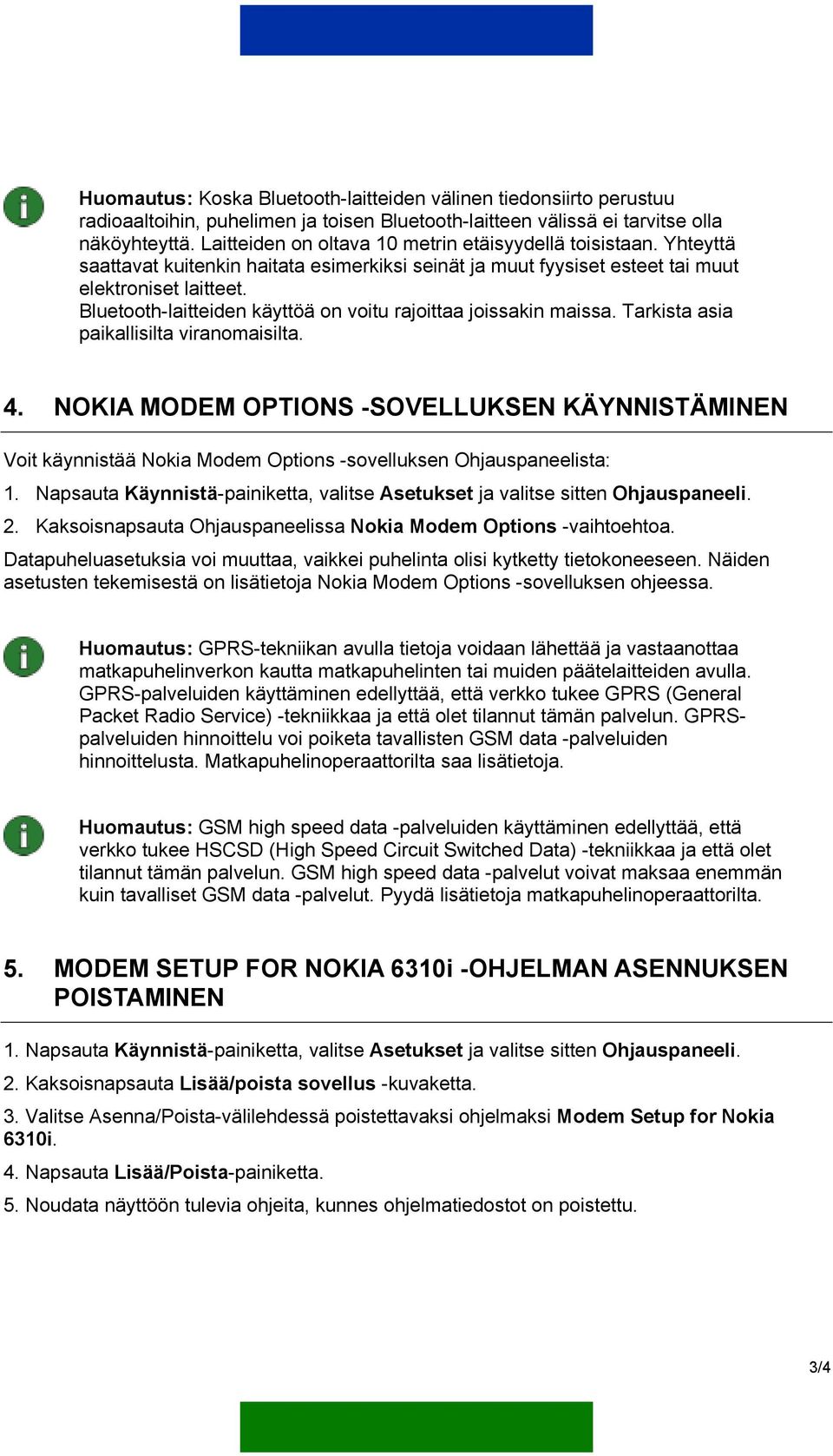 Huomautus: Koska Bluetooth-laitteiden välinen tiedonsiirto perustuu radioaaltoihin, puhelimen ja toisen Bluetooth-laitteen välissä ei tarvitse olla näköyhteyttä. Laitteiden on oltava 10 metrin etäisyydellä toisistaan. Yhteyttä saattavat kuitenkin haitata esimerkiksi seinät ja muut fyysiset esteet tai muut elektroniset laitteet.
Bluetooth-laitteiden käyttöä on voitu rajoittaa joissakin maissa. Tarkista asia paikallisilta viranomaisilta.

4. NOKIA MODEM OPTIONS -SOVELLUKSEN KÄYNNISTÄMINEN

Voit käynnistää Nokia Modem Options -sovelluksen Ohjauspaneelista:

1. Napsauta Käynnistä-painiketta, valitse Asetukset ja valitse sitten Ohjauspaneeli.

2. Kaksoisnapsauta Ohjauspaneelissa Nokia Modem Options -vaihtoehtoa.

Datapuheluasetuksia voi muuttaa, vaikkei puhelinta olisi kytketty tietokoneeseen. Näiden asetusten tekemisestä on lisätietoja Nokia Modem Options -sovelluksen ohjeessa.

Huomautus: GPRS-tekniikan avulla tietoja voidaan lähettää ja vastaanottaa matkapuhelinverkon kautta matkapuhelinten tai muiden päätelaitteiden avulla. GPRS-palveluiden käyttäminen edellyttää, että verkko tukee GPRS (General Packet Radio Service) -tekniikkaa ja että olet tilannut tämän palvelun. GPRS-palveluiden hinnoittelu voi poiketa tavallisten GSM data -palveluiden hinnoittelusta. Matkapuhelinoperaattorilta saa lisätietoja.

Huomautus: GSM high speed data -palveluiden käyttäminen edellyttää, että verkko tukee HSCSD (High Speed Circuit Switched Data) -tekniikkaa ja että olet tilannut tämän palvelun. GSM high speed data -palvelut voivat maksaa enemmän kuin tavalliset GSM data -palvelut. Pyydä lisätietoja matkapuhelinoperaattorilta.

5. MODEM SETUP FOR NOKIA 6310i -OHJELMAN ASENNUKSEN POISTAMINEN

1. Napsauta Käynnistä-painiketta, valitse Asetukset ja valitse sitten Ohjauspaneeli.

2. Kaksoisnapsauta Lisää/poista sovellus -kuvaketta.

3. Valitse Asenna/Poista-välilehdessä poistettavaksi ohjelmaksi Modem Setup for Nokia 6310i.

4. Napsauta Lisää/Poista-painiketta.

5. Noudata näyttöön tulevia ohjeita, kunnes ohjelmatiedostot on poistettu.

3/4